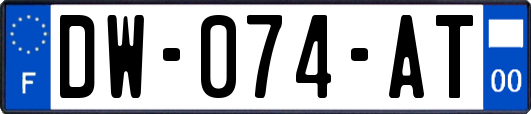 F
DW-074-AT
00